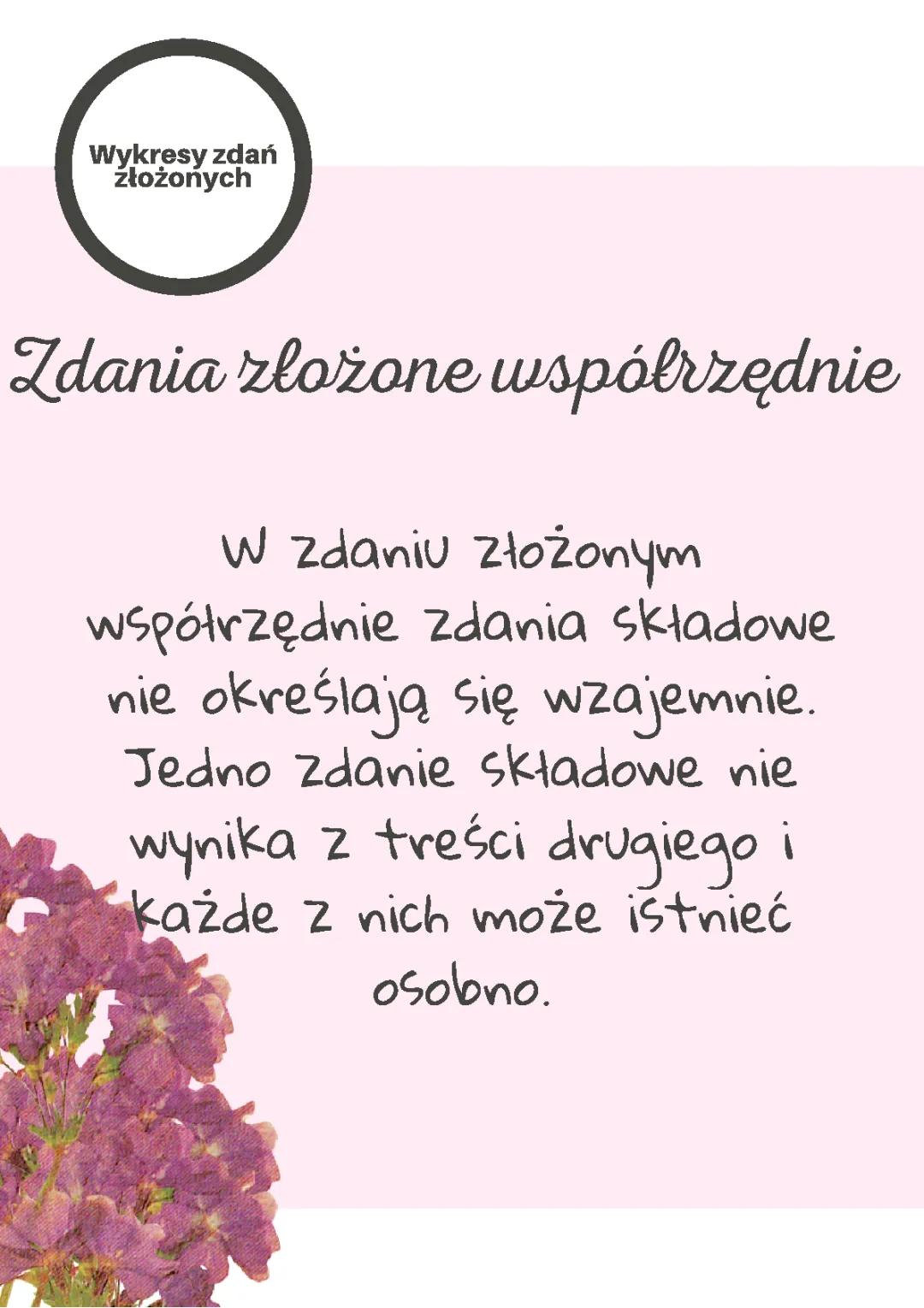 Wykresy zdań złożonych

Zdania złożone współrzędnie

W zdaniu złożonym współrzędnie zdania składowe nie określają się wzajemnie. Jedno zdanie składowe nie wynika z treści drugiego i każde z nich może istnieć osobno.